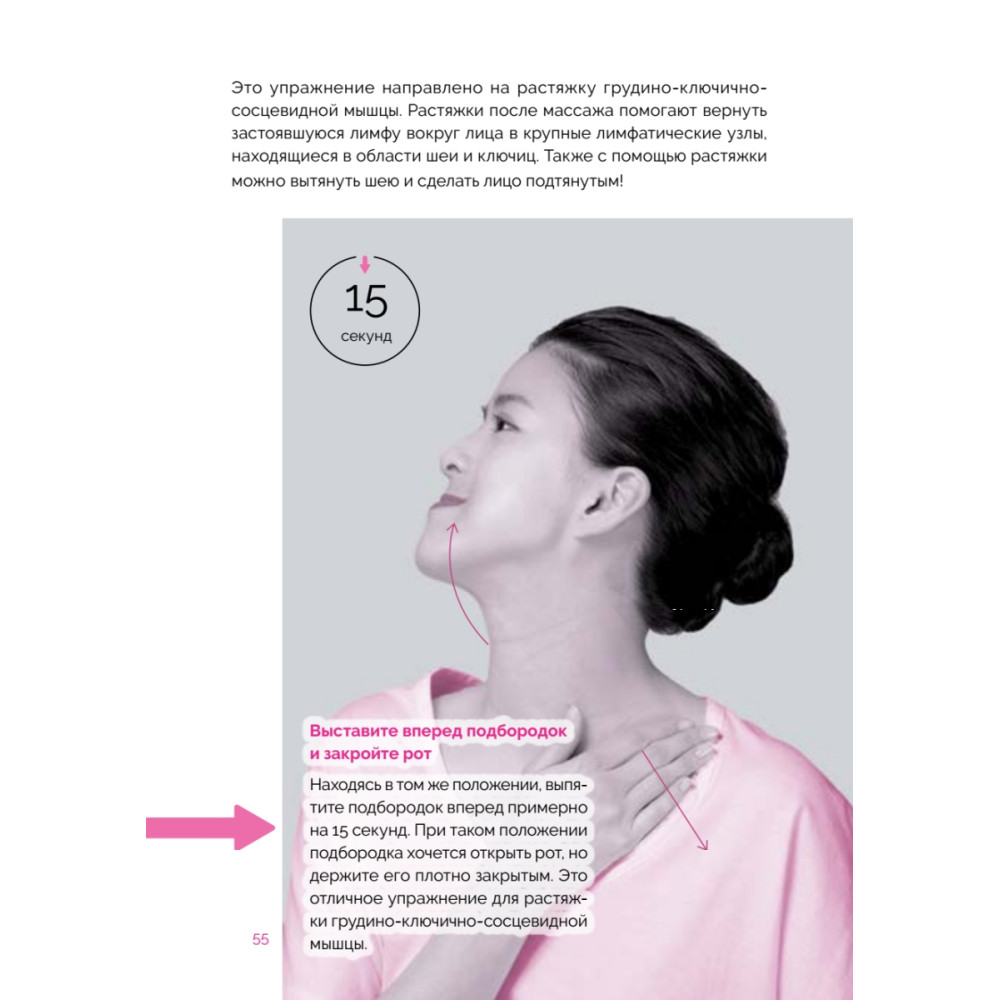 Это упражнение направлено на растяжку грудино-ключично-сосцевидной мышцы. Растяжки после массажа помогают вернуть застоявшуюся лимфу вокруг лица в крупные лимфатические узлы, находящиеся в области шеи и ключиц. Также с помощью растяжки можно вытянуть шею и сделать лицо подтянутым!

15
секунд

Выставите вперед подбородок и закройте рот

Находясь в том же положении, выпятите подбородок вперед примерно на 15 секунд. При таком положении подбородка хочется открыть рот, но держите его плотно закрытым. Это отличное упражнение для растяжки грудино-ключично-сосцевидной мышцы.

55